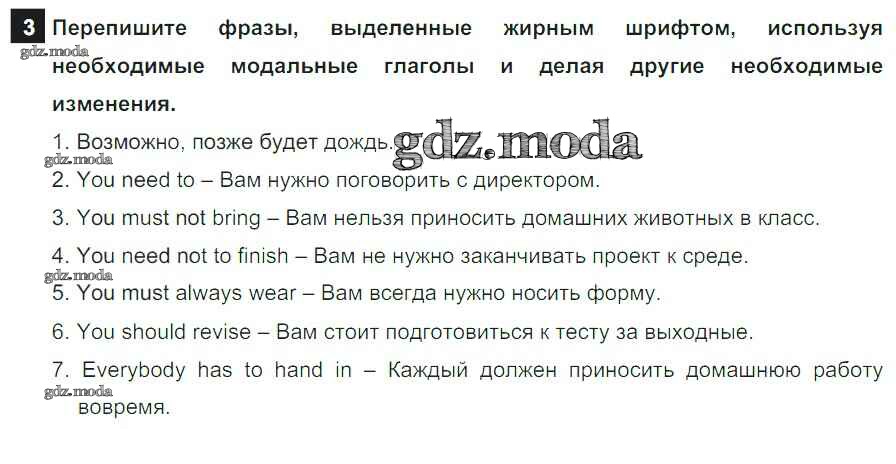 3 Перепишите фразы, выделенные жирным шрифтом, используя необходимые модальные глаголы и делая другие необходимые изменения.

1. Возможно, позже будет дождь.

2. You need to – Вам нужно поговорить с директором.

3. You must not bring – Вам нельзя приносить домашних животных в класс.

4. You need not to finish – Вам не нужно заканчивать проект к среде.

5. You must always wear – Вам всегда нужно носить форму.

6. You should revise – Вам стоит подготовиться к тесту за выходные.

7. Everybody has to hand in – Каждый должен приносить домашнюю работу вовремя.

gdz.moda